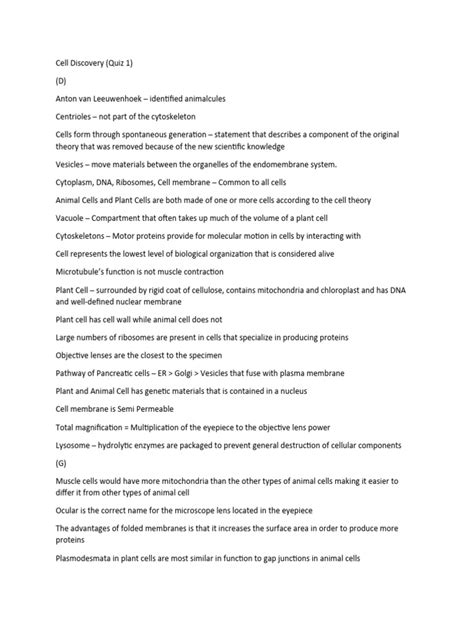 Cell Discovery (Quiz 1)

(D)

Anton van Leeuwenhoek – identified animalcules

Centrioles – not part of the cytoskeleton

Cells form through spontaneous generation – statement that describes a component of the original theory that was removed because of the new scientific knowledge

Vesicles – move materials between the organelles of the endomembrane system.

Cytoplasm, DNA, Ribosomes, Cell membrane – Common to all cells

Animal Cells and Plant Cells are both made of one or more cells according to the cell theory

Vacuole – Compartment that often takes up much of the volume of a plant cell

Cytoskeletons – Motor proteins provide for molecular motion in cells by interacting with

Cell represents the lowest level of biological organization that is considered alive

Microtubule's function is not muscle contraction

Plant Cell – surrounded by rigid coat of cellulose, contains mitochondria and chloroplast and has DNA and well-defined nuclear membrane

Plant cell has cell wall while animal cell does not

Large numbers of ribosomes are present in cells that specialize in producing proteins

Objective lenses are the closest to the specimen

Pathway of Pancreatic cells – ER > Golgi > Vesicles that fuse with plasma membrane

Plant and Animal Cell has genetic materials that is contained in a nucleus

Cell membrane is Semi Permeable

Total magnification = Multiplication of the eyepiece to the objective lens power

Lysosome – hydrolytic enzymes are packaged to prevent general destruction of cellular components

(G)

Muscle cells would have more mitochondria than the other types of animal cells making it easier to differ it from other types of animal cell

Ocular is the correct name for the microscope lens located in the eyepiece

The advantages of folded membranes is that it increases the surface area in order to produce more proteins

Plasmodesmata in plant cells are most similar in function to gap junctions in animal cells